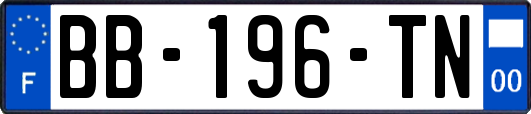 F
BB-196-TN
00